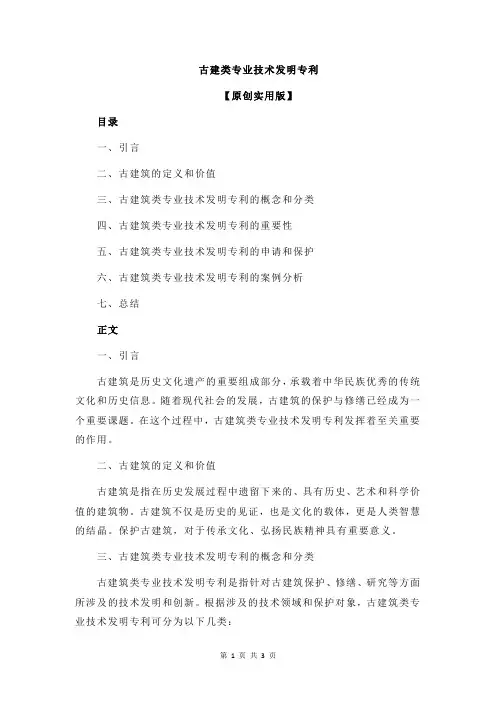 古建类专业技术发明专利

【原创实用版】

目录

一、引言

二、古建筑的定义和价值

三、古建筑类专业技术发明专利的概念和分类

四、古建筑类专业技术发明专利的重要性

五、古建筑类专业技术发明专利的申请和保护

六、古建筑类专业技术发明专利的案例分析

七、总结

正文

一、引言

古建筑是历史文化遗产的重要组成部分，承载着中华民族优秀的传统文化和历史信息。随着现代社会的发展，古建筑的保护与修缮已经成为一个重要课题。在这个过程中，古建筑类专业技术发明专利发挥着至关重要的作用。

二、古建筑的定义和价值

古建筑是指在历史发展过程中遗留下来的、具有历史、艺术和科学价值的建筑物。古建筑不仅是历史的见证，也是文化的载体，更是人类智慧的结晶。保护古建筑，对于传承文化、弘扬民族精神具有重要意义。

三、古建筑类专业技术发明专利的概念和分类

古建筑类专业技术发明专利是指针对古建筑保护、修缮、研究等方面所涉及的技术发明和创新。根据涉及的技术领域和保护对象，古建筑类专业技术发明专利可分为以下几类：

第 1 页 共 3 页